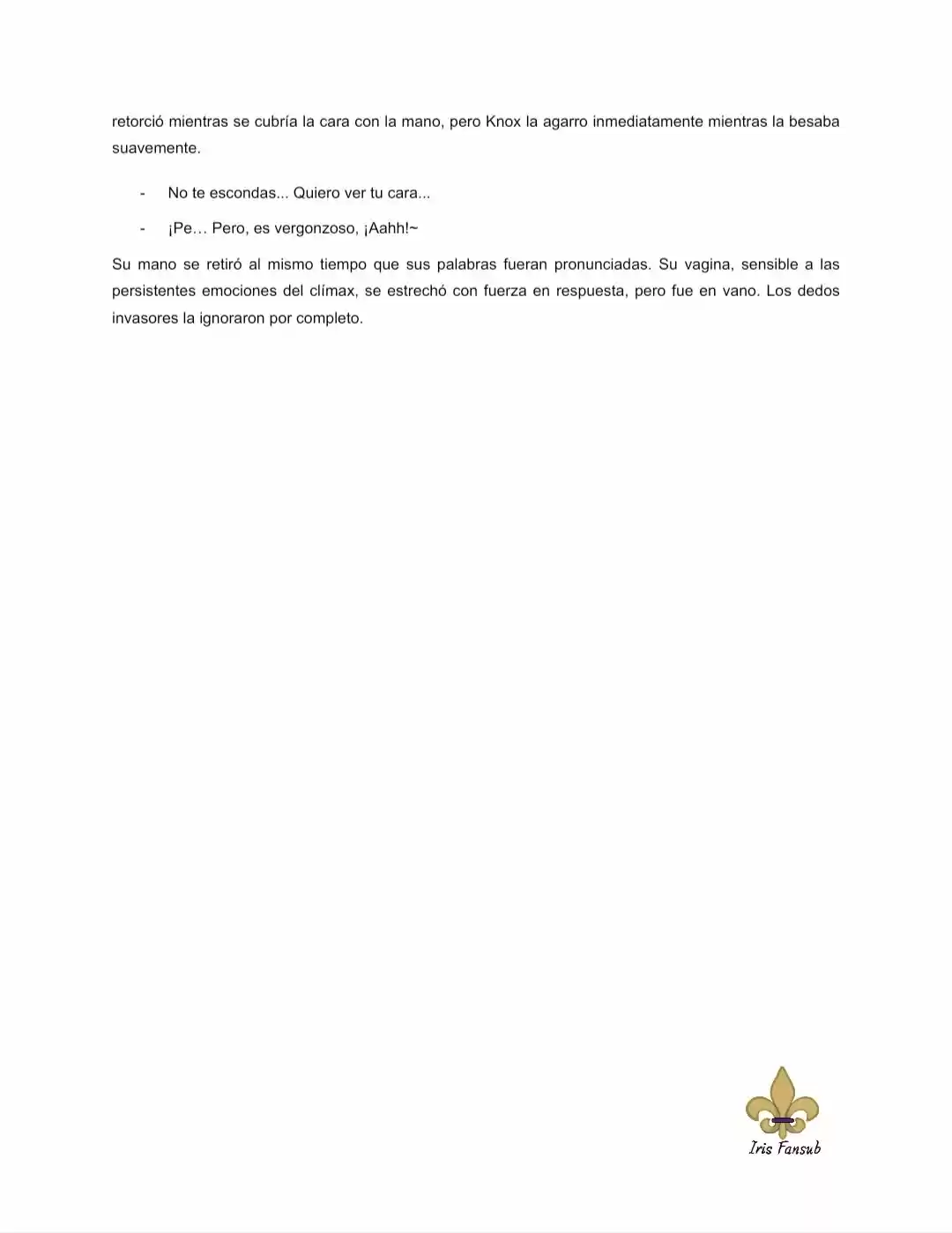 retorció mientras se cubría la cara con la mano, pero Knox la agarro inmediatamente mientras la besaba suavemente.

- No te escondas... Quiero ver tu cara...

- ¡Pe… Pero, es vergonzoso, ¡Aahh!~

Su mano se retiró al mismo tiempo que sus palabras fueran pronunciadas. Su vagina, sensible a las persistentes emociones del clímax, se estrechó con fuerza en respuesta, pero fue en vano. Los dedos invasores la ignoraron por completo.

Iris Fansub